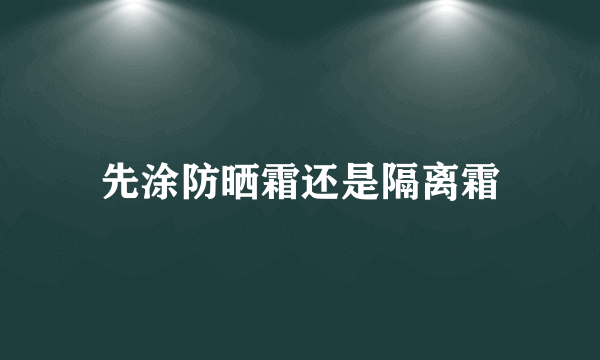 先涂防晒霜还是隔离霜